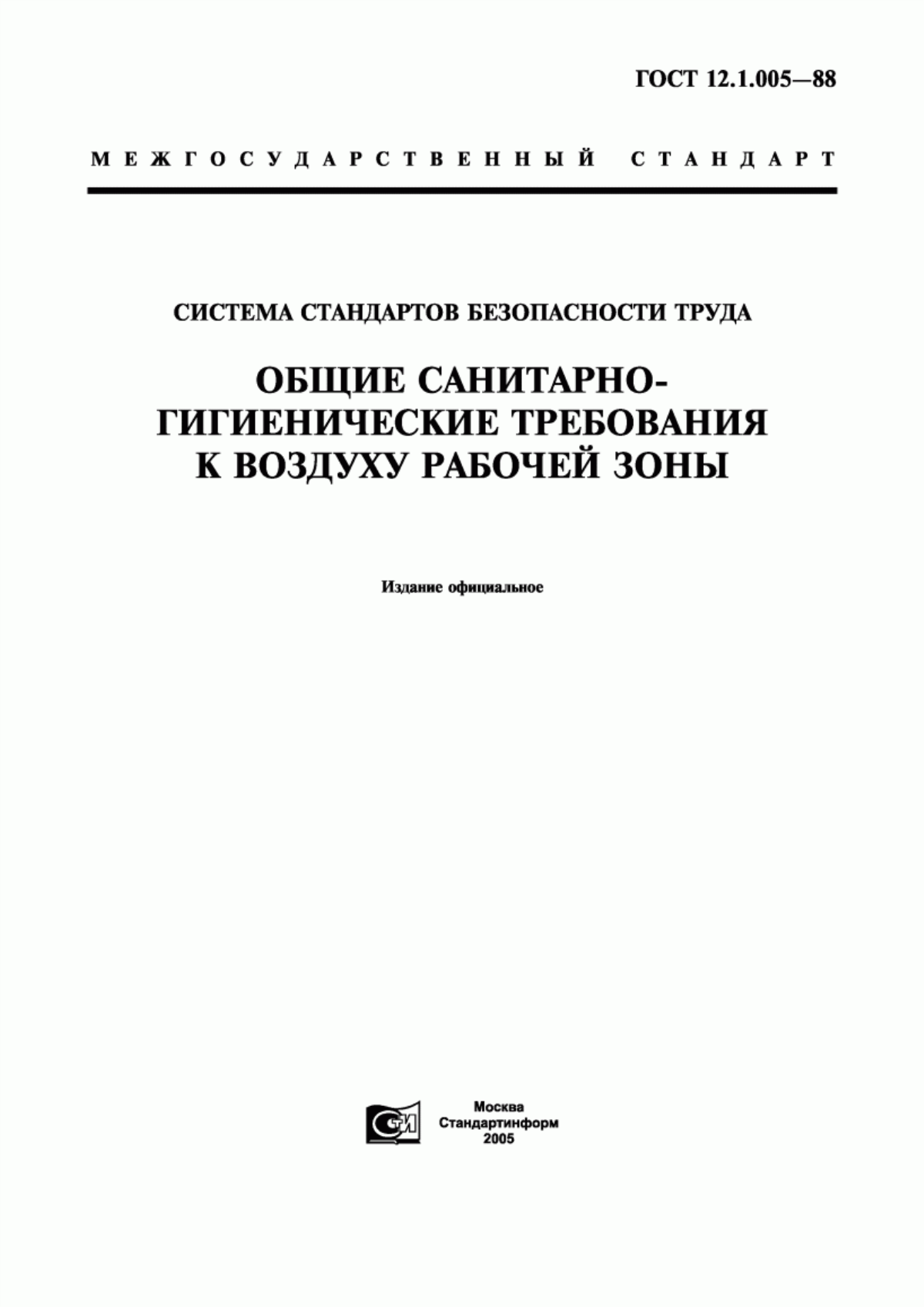 ГОСТ 12.1.005—88

МЕЖГОСУДАРСТВЕННЫЙ СТАНДАРТ

СИСТЕМА СТАНДАРТОВ БЕЗОПАСНОСТИ ТРУДА

ОБЩИЕ САНИТАРНО-ГИГИЕНИЧЕСКИЕ ТРЕБОВАНИЯ К ВОЗДУХУ РАБОЧЕЙ ЗОНЫ

Издание официальное

СТИ

Москва
Стандартинформ
2005